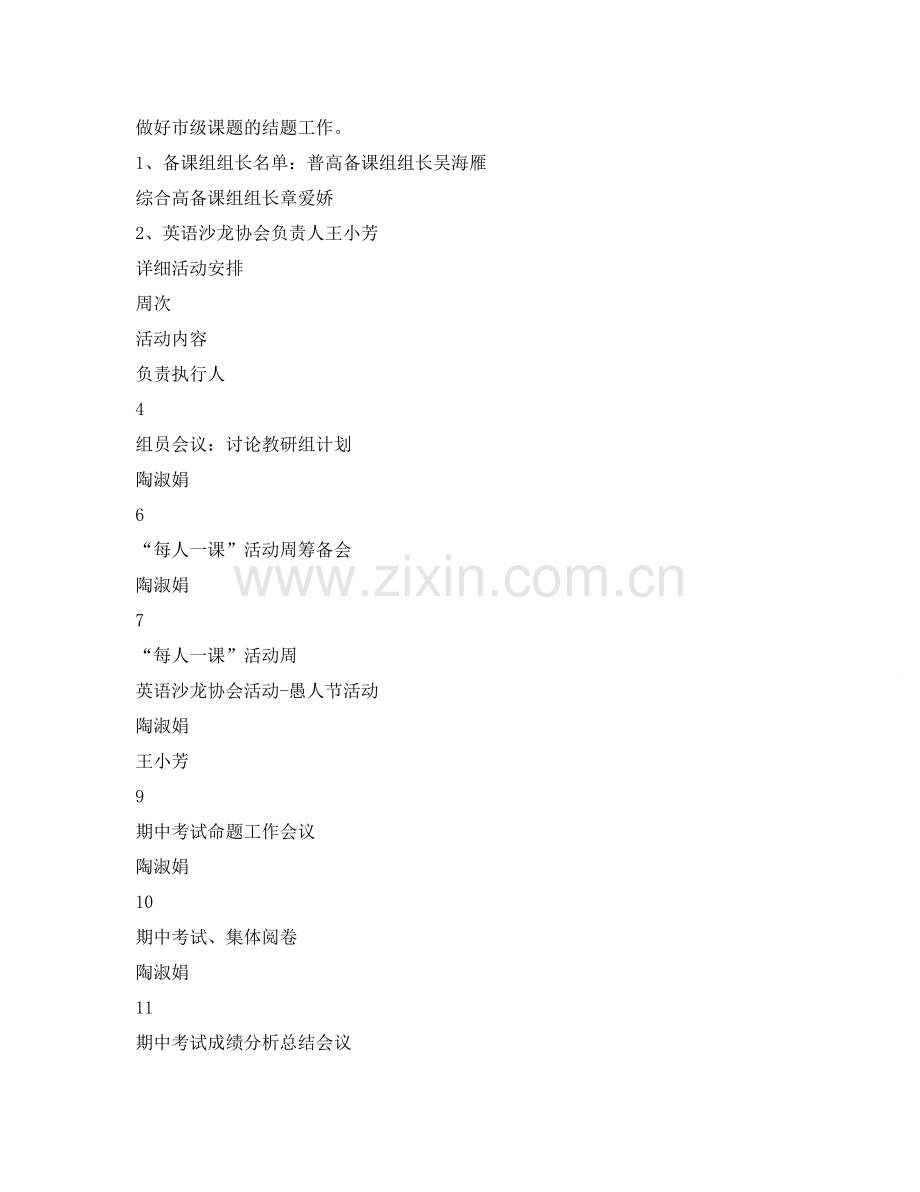 做好市级课题的结题工作。

1、备课组组长名单：普高备课组组长吴海雁

综合高备课组组长章爱娇

2、英语沙龙协会负责人王小芳

详细活动安排

周次

活动内容

负责执行人

4

组员会议：讨论教研组计划

陶淑娟

6

“每人一课”活动周筹备会

陶淑娟

7

“每人一课”活动周

英语沙龙协会活动-愚人节活动

陶淑娟

王小芳

9

期中考试命题工作会议

陶淑娟

10

期中考试、集体阅卷

陶淑娟

11

期中考试成绩分析总结会议

www.zixin.com.cn